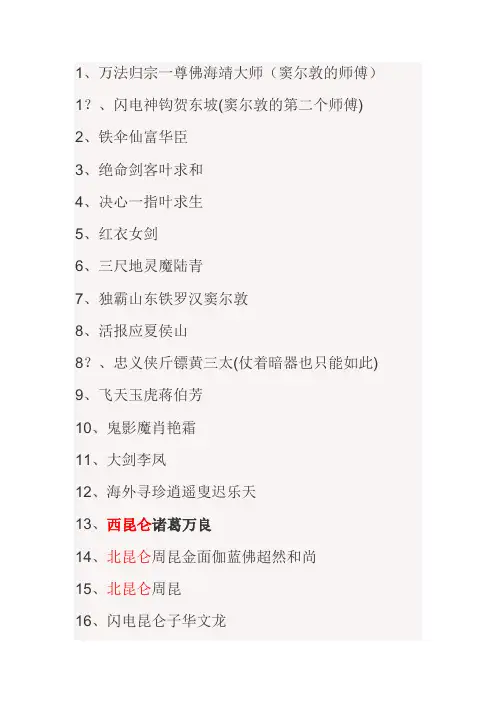 1、万法归宗一尊佛海靖大师（窦尔敦的师傅）

1？、闪电神钩贺东坡(窦尔敦的第二个师傅)

2、铁伞仙富华臣

3、绝命剑客叶求和

4、决心一指叶求生

5、红衣女剑

6、三尺地灵魔陆青

7、独霸山东铁罗汉窦尔敦

8、活报应夏侯山

8？、忠义侠斤镖黄三太(仗着暗器也只能如此)

9、飞天玉虎蒋伯芳

10、鬼影魔肖艳霜

11、大剑李凤

12、海外寻珍逍遥叟迟乐天

13、西昆仑诸葛万良

14、北昆仑周昆金面伽蓝佛超然和尚

15、北昆仑周昆

16、闪电昆仑子华文龙